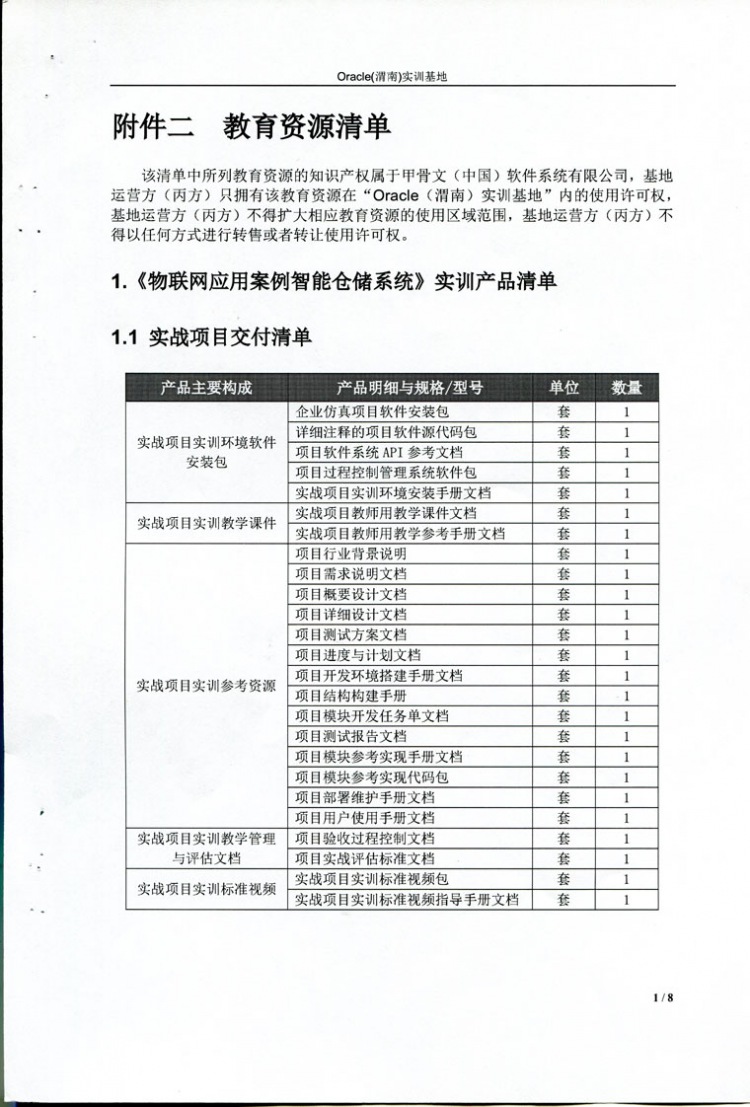 Oracle(渭南)实训基地

附件二　教育资源清单

该清单中所列教育资源的知识产权属于甲骨文（中国）软件系统有限公司，基地运营方（丙方）只拥有该教育资源在“Oracle（渭南）实训基地”内的使用许可权，基地运营方（丙方）不得扩大相应教育资源的使用区域范围，基地运营方（丙方）不得以任何方式进行转售或者转让使用许可权。

1.《物联网应用案例智能仓储系统》实训产品清单

1.1 实战项目交付清单

| 产品主要构成 | 产品明细与规格/型号 | 单位 | 数量 |
|---|---|---|---|
| 实战项目实训环境软件安装包 | 企业仿真项目软件安装包 | 套 | 1 |
| | 详细注释的项目软件源代码包 | 套 | 1 |
| | 项目软件系统 API 参考文档 | 套 | 1 |
| | 项目过程控制管理系统软件包 | 套 | 1 |
| | 实战项目实训环境安装手册文档 | 套 | 1 |
| 实战项目实训教学课件 | 实战项目教师用教学课件文档 | 套 | 1 |
| | 实战项目教师用教学参考手册文档 | 套 | 1 |
| 实战项目实训参考资源 | 项目行业背景说明 | 套 | 1 |
| | 项目需求说明文档 | 套 | 1 |
| | 项目概要设计文档 | 套 | 1 |
| | 项目详细设计文档 | 套 | 1 |
| | 项目测试方案文档 | 套 | 1 |
| | 项目进度与计划文档 | 套 | 1 |
| | 项目开发环境搭建手册文档 | 套 | 1 |
| | 项目结构构建手册 | 套 | 1 |
| | 项目模块开发任务单文档 | 套 | 1 |
| | 项目测试报告文档 | 套 | 1 |
| | 项目模块参考实现手册文档 | 套 | 1 |
| | 项目模块参考实现代码包 | 套 | 1 |
| | 项目部署维护手册文档 | 套 | 1 |
| | 项目用户使用手册文档 | 套 | 1 |
| 实战项目实训教学管理与评估文档 | 项目验收过程控制文档 | 套 | 1 |
| | 项目实战评估标准文档 | 套 | 1 |
| 实战项目实训标准视频 | 实战项目实训标准视频包 | 套 | 1 |
| | 实战项目实训标准视频指导手册文档 | 套 | 1 |

1 / 8